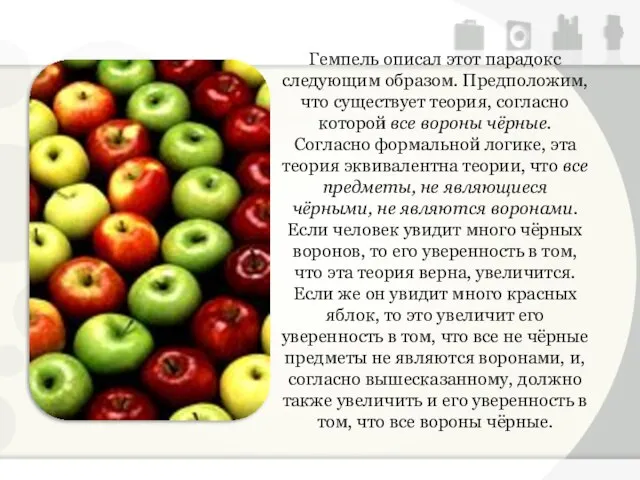 Гемпель описал этот парадокс следующим образом. Предположим, что существует теория, согласно которой все вороны чёрные. Согласно формальной логике, эта теория эквивалентна теории, что все предметы, не являющиеся чёрными, не являются воронами. Если человек увидит много чёрных воронов, то его уверенность в том, что эта теория верна, увеличится. Если же он увидит много красных яблок, то это увеличит его уверенность в том, что все не чёрные предметы не являются воронами, и, согласно вышесказанному, должно также увеличить и его уверенность в том, что все вороны чёрные.